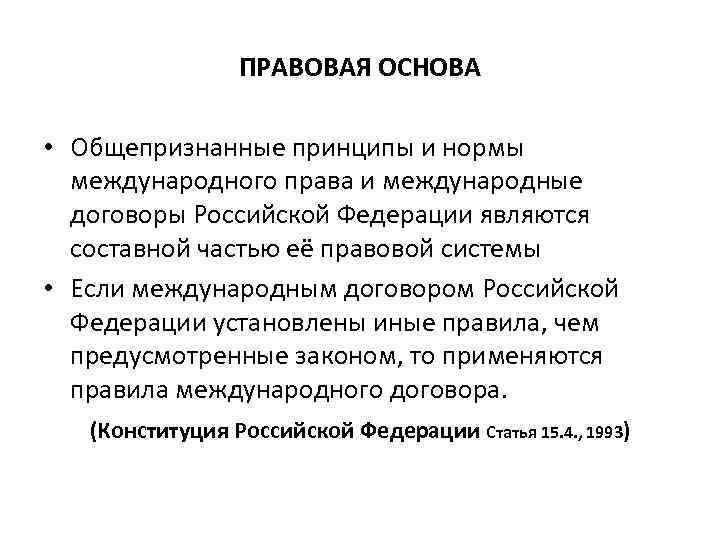 ПРАВОВАЯ ОСНОВА

• Общепризнанные принципы и нормы международного права и международные договоры Российской Федерации являются составной частью её правовой системы

• Если международным договором Российской Федерации установлены иные правила, чем предусмотренные законом, то применяются правила международного договора.

(Конституция Российской Федерации Статья 15.4., 1993)